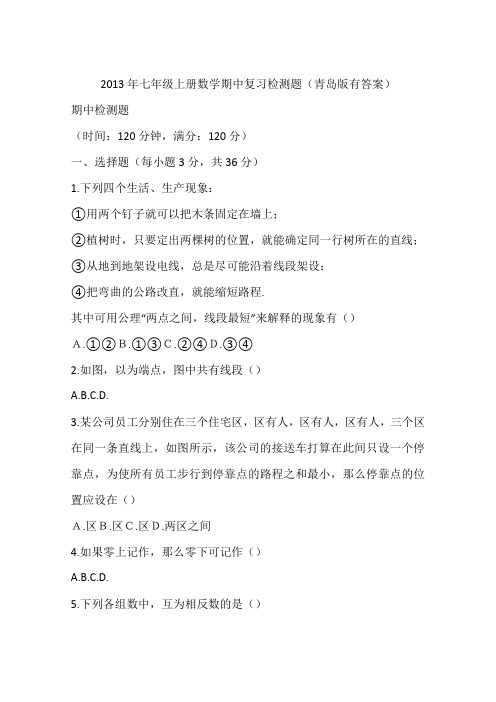 2013年七年级上册数学期中复习检测题（青岛版有答案）

期中检测题

（时间：120分钟，满分：120分）

一、选择题（每小题3分，共36分）

1.下列四个生活、生产现象：

①用两个钉子就可以把木条固定在墙上；

②植树时，只要定出两棵树的位置，就能确定同一行树所在的直线；

③从地到地架设电线，总是尽可能沿着线段架设；

④把弯曲的公路改直，就能缩短路程.

其中可用公理“两点之间，线段最短”来解释的现象有（）

A.①② B.①③ C.②④ D.③④

2.如图，以为端点，图中共有线段（）

A.B.C.D.

3.某公司员工分别住在三个住宅区，区有人，区有人，区有人，三个区在同一条直线上，如图所示，该公司的接送车打算在此间只设一个停靠点，为使所有员工步行到停靠点的路程之和最小，那么停靠点的位置应设在（）

A.区 B.区 C.区 D.两区之间

4.如果零上记作，那么零下可记作（）

A.B.C.D.

5.下列各组数中，互为相反数的是（）